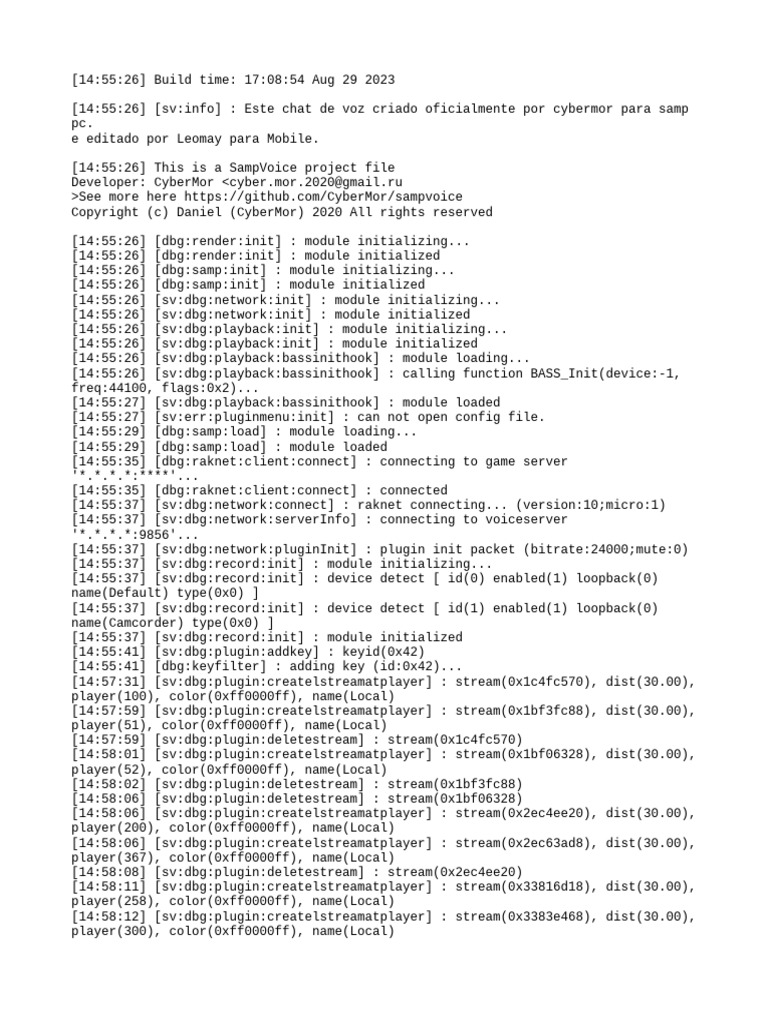 [14:55:26] Build time: 17:08:54 Aug 29 2023

[14:55:26] [sv:info] : Este chat de voz criado oficialmente por cybermor para samp pc.
e editado por Leomay para Mobile.

[14:55:26] This is a SampVoice project file
Developer: CyberMor <cyber.mor.2020@gmail.ru
>See more here https://github.com/CyberMor/sampvoice
Copyright (c) Daniel (CyberMor) 2020 All rights reserved

[14:55:26] [dbg:render:init] : module initializing...
[14:55:26] [dbg:render:init] : module initialized
[14:55:26] [dbg:samp:init] : module initializing...
[14:55:26] [dbg:samp:init] : module initialized
[14:55:26] [sv:dbg:network:init] : module initializing...
[14:55:26] [sv:dbg:network:init] : module initialized
[14:55:26] [sv:dbg:playback:init] : module initializing...
[14:55:26] [sv:dbg:playback:init] : module initialized
[14:55:26] [sv:dbg:playback:bassinithook] : module loading...
[14:55:26] [sv:dbg:playback:bassinithook] : calling function BASS_Init(device:-1, freq:44100, flags:0x2)...
[14:55:27] [sv:dbg:playback:bassinithook] : module loaded
[14:55:27] [sv:err:pluginmenu:init] : can not open config file.
[14:55:29] [dbg:samp:load] : module loading...
[14:55:29] [dbg:samp:load] : module loaded
[14:55:35] [dbg:raknet:client:connect] : connecting to game server '*.*.*.*:****'...
[14:55:35] [dbg:raknet:client:connect] : connected
[14:55:37] [sv:dbg:network:connect] : raknet connecting... (version:10;micro:1)
[14:55:37] [sv:dbg:network:serverInfo] : connecting to voiceserver '*.*.*.*:9856'...
[14:55:37] [sv:dbg:network:pluginInit] : plugin init packet (bitrate:24000;mute:0)
[14:55:37] [sv:dbg:record:init] : module initializing...
[14:55:37] [sv:dbg:record:init] : device detect [ id(0) enabled(1) loopback(0) name(Default) type(0x0) ]
[14:55:37] [sv:dbg:record:init] : device detect [ id(1) enabled(1) loopback(0) name(Camcorder) type(0x0) ]
[14:55:37] [sv:dbg:record:init] : module initialized
[14:55:41] [sv:dbg:plugin:addkey] : keyid(0x42)
[14:55:41] [dbg:keyfilter] : adding key (id:0x42)...
[14:57:31] [sv:dbg:plugin:createlstreamatplayer] : stream(0x1c4fc570), dist(30.00), player(100), color(0xff0000ff), name(Local)
[14:57:59] [sv:dbg:plugin:createlstreamatplayer] : stream(0x1bf3fc88), dist(30.00), player(51), color(0xff0000ff), name(Local)
[14:57:59] [sv:dbg:plugin:deletestream] : stream(0x1c4fc570)
[14:58:01] [sv:dbg:plugin:createlstreamatplayer] : stream(0x1bf06328), dist(30.00), player(52), color(0xff0000ff), name(Local)
[14:58:02] [sv:dbg:plugin:deletestream] : stream(0x1bf3fc88)
[14:58:06] [sv:dbg:plugin:deletestream] : stream(0x1bf06328)
[14:58:06] [sv:dbg:plugin:createlstreamatplayer] : stream(0x2ec4ee20), dist(30.00), player(200), color(0xff0000ff), name(Local)
[14:58:06] [sv:dbg:plugin:createlstreamatplayer] : stream(0x2ec63ad8), dist(30.00), player(367), color(0xff0000ff), name(Local)
[14:58:08] [sv:dbg:plugin:deletestream] : stream(0x2ec4ee20)
[14:58:11] [sv:dbg:plugin:createlstreamatplayer] : stream(0x33816d18), dist(30.00), player(258), color(0xff0000ff), name(Local)
[14:58:12] [sv:dbg:plugin:createlstreamatplayer] : stream(0x3383e468), dist(30.00), player(300), color(0xff0000ff), name(Local)